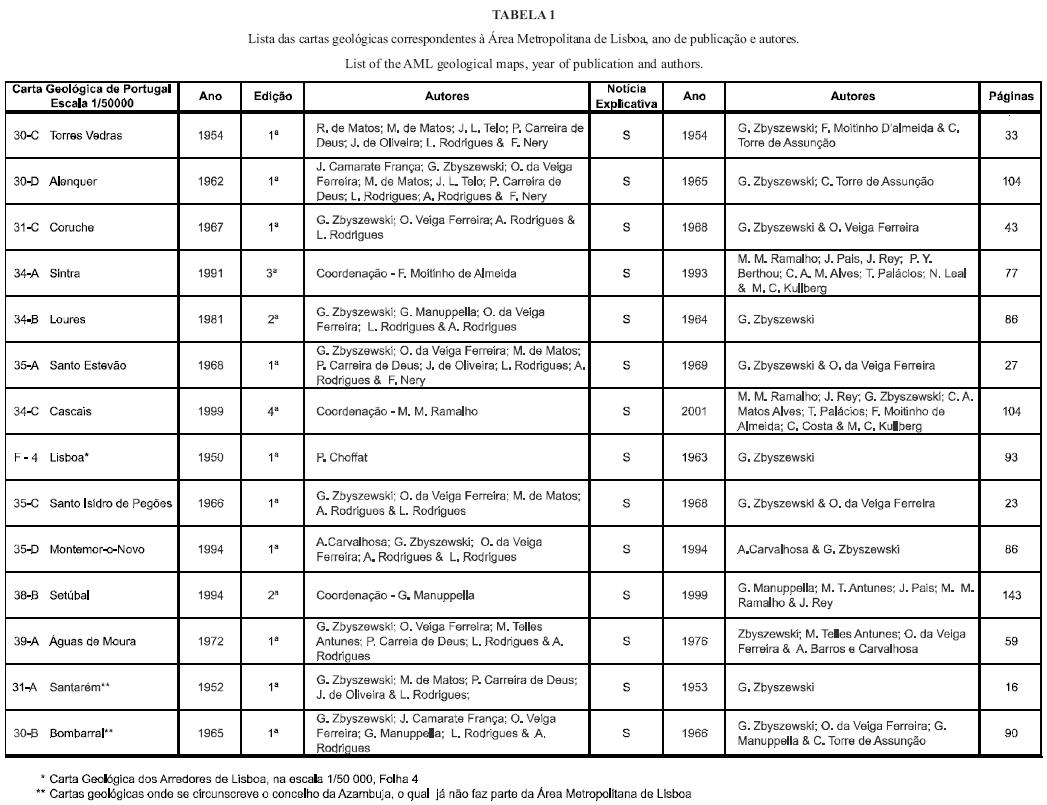 TABELA 1

Lista das cartas geológicas correspondentes à Área Metropolitana de Lisboa, ano de publicação e autores.

List of the AML geological maps, year of publication and authors.

| Carta Geológica de Portugal Escala 1/50000 | Ano | Edição | Autores | Notícia Explicativa | Ano | Autores | Páginas |
|---|---|---|---|---|---|---|---|
| 30-C Torres Vedras | 1954 | 1ª | R. de Matos; M. de Matos; J. L. Telo; P. Carreira de Deus; J. de Oliveira; L. Rodrigues & F. Nery | S | 1954 | G. Zbyszewski; F. Moitinho D'almeida & C. Torre de Assunção | 33 |
| 30-D Alenquer | 1962 | 1ª | J. Camarate França; G. Zbyszewski; O. da Veiga Ferreira; M. de Matos; J. L. Telo; P. Carreira de Deus; L. Rodrigues; A. Rodrigues & F. Nery | S | 1965 | G. Zbyszewski; C. Torre de Assunção | 104 |
| 31-C Coruche | 1967 | 1ª | G. Zbyszewski; O. Veiga Ferreira; A. Rodrigues & L. Rodrigues | S | 1968 | G. Zbyszewski & O. Veiga Ferreira | 43 |
| 34-A Sintra | 1991 | 3ª | Coordenação - F. Moitinho de Almeida | S | 1993 | M. M. Ramalho; J. Pais, J. Rey; P. Y. Berthou; C. A. M. Alves; T. Palácios; N. Leal & M. C. Kullberg | 77 |
| 34-B Loures | 1981 | 2ª | G. Zbyszewski; G. Manuppella; O. da Veiga Ferreira; L. Rodrigues & A. Rodrigues | S | 1964 | G. Zbyszewski | 86 |
| 35-A Santo Estevão | 1968 | 1ª | G. Zbyszewski; O. da Veiga Ferreira; M. de Matos; P. Carreira de Deus; J. de Oliveira; L. Rodrigues; A. Rodrigues & F. Nery | S | 1969 | G. Zbyszewski & O. da Veiga Ferreira | 27 |
| 34-C Cascais | 1999 | 4ª | Coordenação - M. M. Ramalho | S | 2001 | M. M. Ramalho; J. Rey; G. Zbyszewski; C. A. Matos Alves; T. Palácios; F. Moitinho de Almeida; C. Costa & M. C. Kullberg | 104 |
| F - 4 Lisboa* | 1950 | 1ª | P. Choffat | S | 1963 | G. Zbyszewski | 93 |
| 35-C Santo Isidro de Pegões | 1966 | 1ª | G. Zbyszewski; O. da Veiga Ferreira; M. de Matos; A. Rodrigues & L. Rodrigues | S | 1968 | G. Zbyszewski & O. da Veiga Ferreira | 23 |
| 35-D Montemor-o-Novo | 1994 | 1ª | A.Carvalhosa; G. Zbyszewski; O. da Veiga Ferreira; A. Rodrigues & L. Rodrigues | S | 1994 | A.Carvalhosa & G. Zbyszewski | 86 |
| 38-B Setúbal | 1994 | 2ª | Coordenação - G. Manuppella | S | 1999 | G. Manuppella; M. T. Antunes; J. Pais; M. M. Ramalho & J. Rey | 143 |
| 39-A Águas de Moura | 1972 | 1ª | G. Zbyszewski; O. Veiga Ferreira; M. Telles Antunes; P. Carreia de Deus; L. Rodrigues & A. Rodrigues | S | 1976 | Zbyszewski; M. Telles Antunes; O. da Veiga Ferreira & A. Barros e Carvalhosa | 59 |
| 31-A Santarém** | 1952 | 1ª | G. Zbyszewski; M. de Matos; P. Carreira de Deus; J. de Oliveira & L. Rodrigues; | S | 1953 | G. Zbyszewski | 16 |
| 30-B Bombarral** | 1965 | 1ª | G. Zbyszewski; J. Camarate França; O. Veiga Ferreira; G. Manuppella; L. Rodrigues & A. Rodrigues | S | 1966 | G. Zbyszewski; O. da Veiga Ferreira; G. Manuppella & C. Torre de Assunção | 90 |

* Carta Geológica dos Arredores de Lisboa, na escala 1/50 000, Folha 4
** Cartas geológicas onde se circunscreve o concelho da Azambuja, o qual já não faz parte da Área Metropolitana de Lisboa